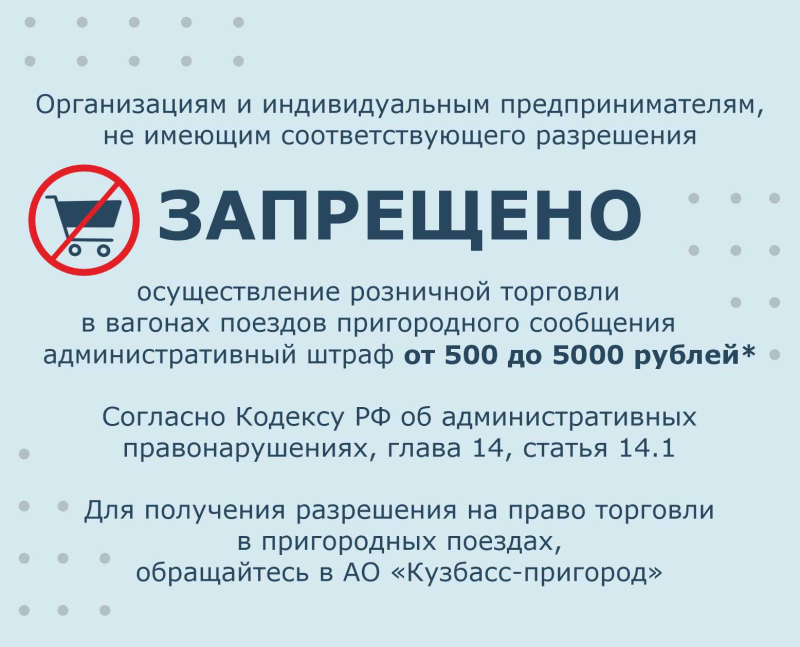 Организациям и индивидуальным предпринимателям, не имеющим соответствующего разрешения

ЗАПРЕЩЕНО

осуществление розничной торговли в вагонах поездов пригородного сообщения административный штраф от 500 до 5000 рублей*

Согласно Кодексу РФ об административных правонарушениях, глава 14, статья 14.1

Для получения разрешения на право торговли в пригородных поездах, обращайтесь в АО «Кузбасс-пригород»